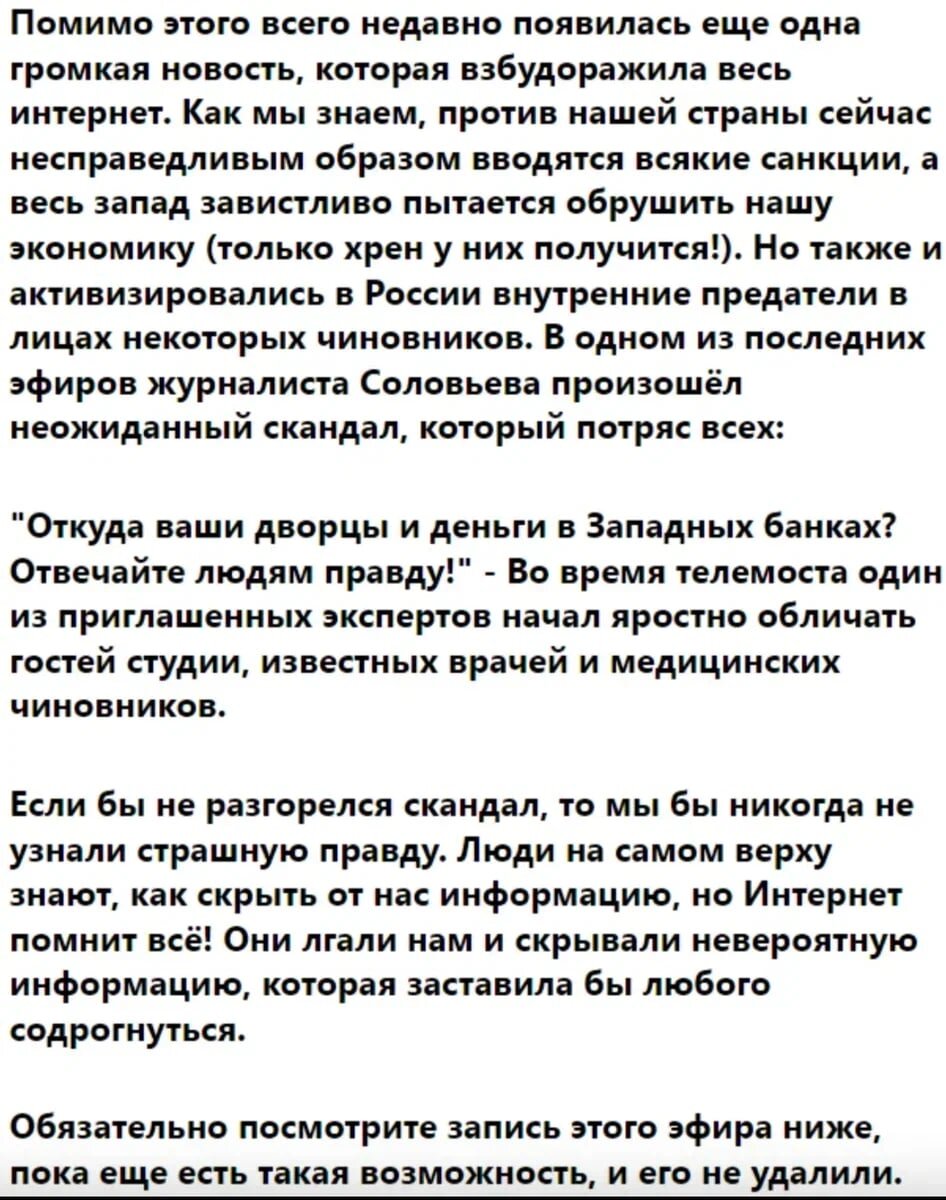 Помимо этого всего недавно появилась еще одна громкая новость, которая взбудоражила весь интернет. Как мы знаем, против нашей страны сейчас несправедливым образом вводятся всякие санкции, а весь запад завистливо пытается обрушить нашу экономику (только хрен у них получится!). Но также и активизировались в России внутренние предатели в лицах некоторых чиновников. В одном из последних эфиров журналиста Соловьева произошёл неожиданный скандал, который потряс всех:

"Откуда ваши дворцы и деньги в Западных банках? Отвечайте людям правду!" - Во время телемоста один из приглашенных экспертов начал яростно обличать гостей студии, известных врачей и медицинских чиновников.

Если бы не разгорелся скандал, то мы бы никогда не узнали страшную правду. Люди на самом верху знают, как скрыть от нас информацию, но Интернет помнит всё! Они лгали нам и скрывали невероятную информацию, которая заставила бы любого содрогнуться.

Обязательно посмотрите запись этого эфира ниже, пока еще есть такая возможность, и его не удалили.